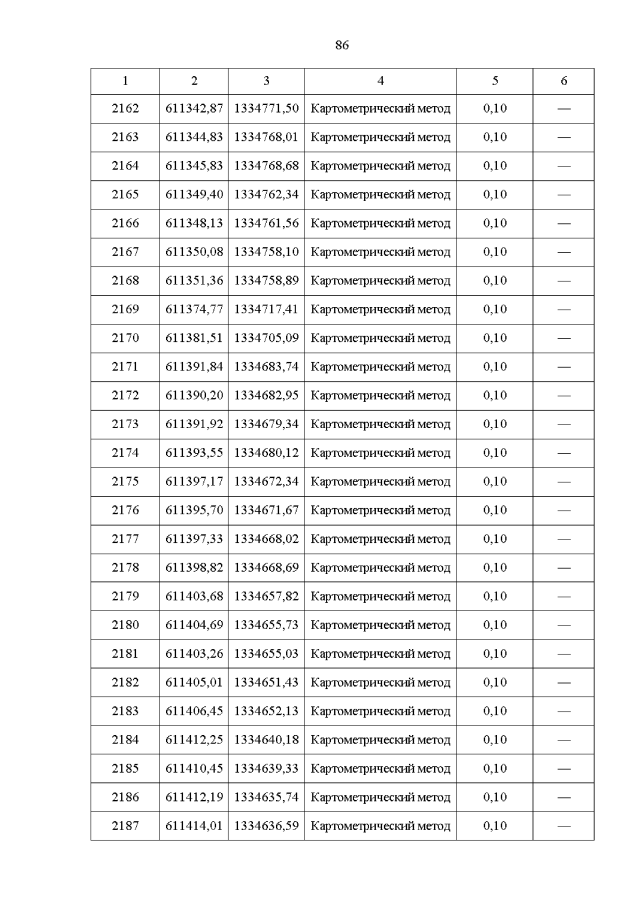 86

| 1 | 2 | 3 | 4 | 5 | 6 |
|---|---|---|---|---|---|
| 2162 | 611342,87 | 1334771,50 | Картометрический метод | 0,10 | — |
| 2163 | 611344,83 | 1334768,01 | Картометрический метод | 0,10 | — |
| 2164 | 611345,83 | 1334768,68 | Картометрический метод | 0,10 | — |
| 2165 | 611349,40 | 1334762,34 | Картометрический метод | 0,10 | — |
| 2166 | 611348,13 | 1334761,56 | Картометрический метод | 0,10 | — |
| 2167 | 611350,08 | 1334758,10 | Картометрический метод | 0,10 | — |
| 2168 | 611351,36 | 1334758,89 | Картометрический метод | 0,10 | — |
| 2169 | 611374,77 | 1334717,41 | Картометрический метод | 0,10 | — |
| 2170 | 611381,51 | 1334705,09 | Картометрический метод | 0,10 | — |
| 2171 | 611391,84 | 1334683,74 | Картометрический метод | 0,10 | — |
| 2172 | 611390,20 | 1334682,95 | Картометрический метод | 0,10 | — |
| 2173 | 611391,92 | 1334679,34 | Картометрический метод | 0,10 | — |
| 2174 | 611393,55 | 1334680,12 | Картометрический метод | 0,10 | — |
| 2175 | 611397,17 | 1334672,34 | Картометрический метод | 0,10 | — |
| 2176 | 611395,70 | 1334671,67 | Картометрический метод | 0,10 | — |
| 2177 | 611397,33 | 1334668,02 | Картометрический метод | 0,10 | — |
| 2178 | 611398,82 | 1334668,69 | Картометрический метод | 0,10 | — |
| 2179 | 611403,68 | 1334657,82 | Картометрический метод | 0,10 | — |
| 2180 | 611404,69 | 1334655,73 | Картометрический метод | 0,10 | — |
| 2181 | 611403,26 | 1334655,03 | Картометрический метод | 0,10 | — |
| 2182 | 611405,01 | 1334651,43 | Картометрический метод | 0,10 | — |
| 2183 | 611406,45 | 1334652,13 | Картометрический метод | 0,10 | — |
| 2184 | 611412,25 | 1334640,18 | Картометрический метод | 0,10 | — |
| 2185 | 611410,45 | 1334639,33 | Картометрический метод | 0,10 | — |
| 2186 | 611412,19 | 1334635,74 | Картометрический метод | 0,10 | — |
| 2187 | 611414,01 | 1334636,59 | Картометрический метод | 0,10 | — |